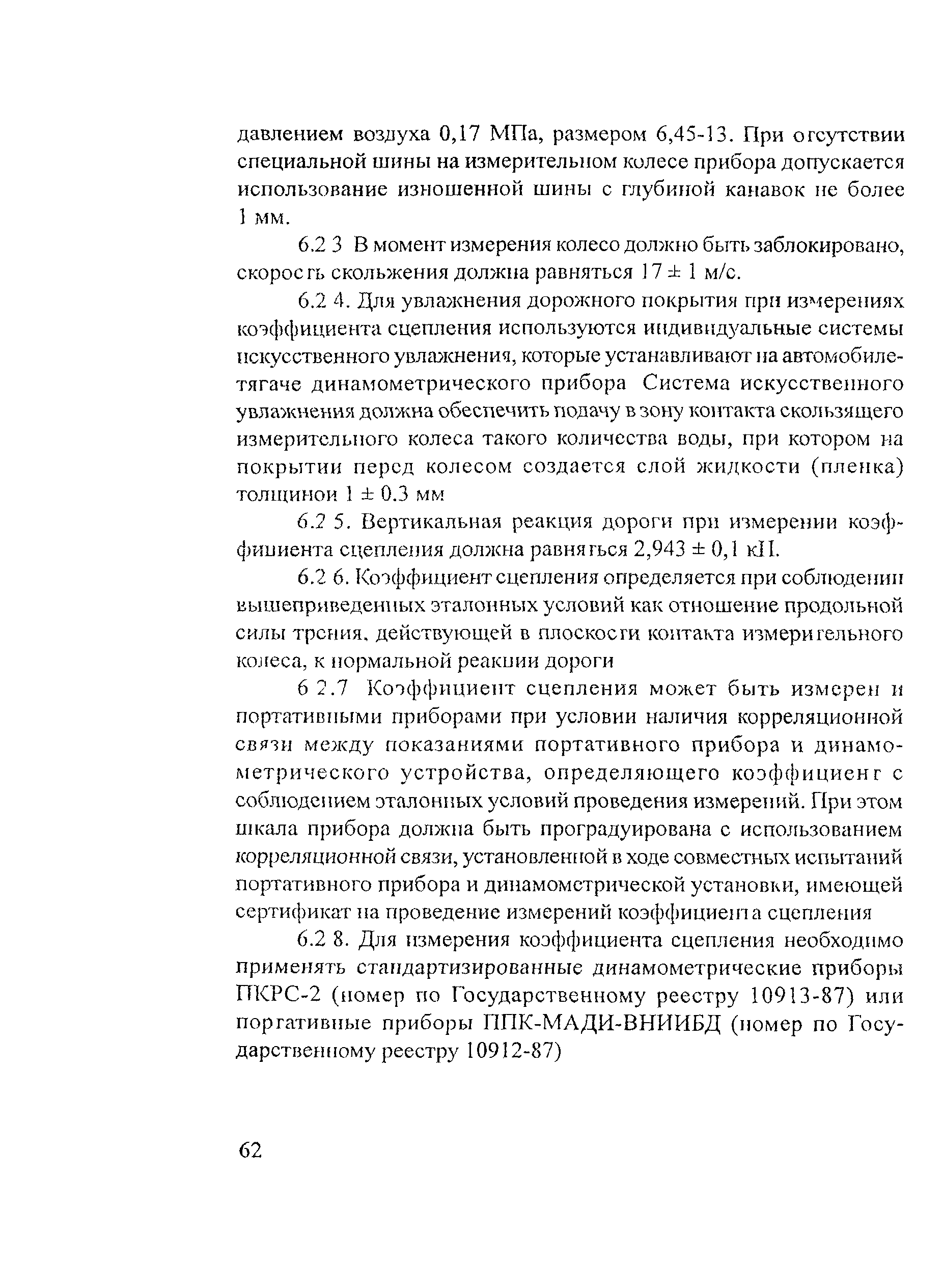 давлением воздуха 0,17 МПа, размером 6,45-13. При отсутствии специальной шины на измерительном колесе прибора допускается использование изношенной шины с глубиной канавок не более 1 мм.

6.2 3 В момент измерения колесо должно быть заблокировано, скорость скольжения должна равняться $17 \pm 1$ м/с.

6.2 4. Для увлажнения дорожного покрытия при измерениях коэффициента сцепления используются индивидуальные системы искусственного увлажнения, которые устанавливают на автомобиле-тягаче динамометрического прибора Система искусственного увлажнения должна обеспечить подачу в зону контакта скользящего измерительного колеса такого количества воды, при котором на покрытии перед колесом создается слой жидкости (пленка) толщиной $1 \pm 0.3$ мм

6.2 5. Вертикальная реакция дороги при измерении коэффициента сцепления должна равняться $2,943 \pm 0,1$ кН.

6.2 6. Коэффициент сцепления определяется при соблюдении вышеприведенных эталонных условий как отношение продольной силы трения, действующей в плоскости контакта измерительного колеса, к нормальной реакции дороги

6 2.7 Коэффициент сцепления может быть измерен и портативными приборами при условии наличия корреляционной связи между показаниями портативного прибора и динамометрического устройства, определяющего коэффициент с соблюдением эталонных условий проведения измерений. При этом шкала прибора должна быть проградуирована с использованием корреляционной связи, установленной в ходе совместных испытаний портативного прибора и динамометрической установки, имеющей сертификат на проведение измерений коэффициента сцепления

6.2 8. Для измерения коэффициента сцепления необходимо применять стандартизированные динамометрические приборы ПКРС-2 (номер по Государственному реестру 10913-87) или портативные приборы ППК-МАДИ-ВНИИБД (номер по Государственному реестру 10912-87)

62